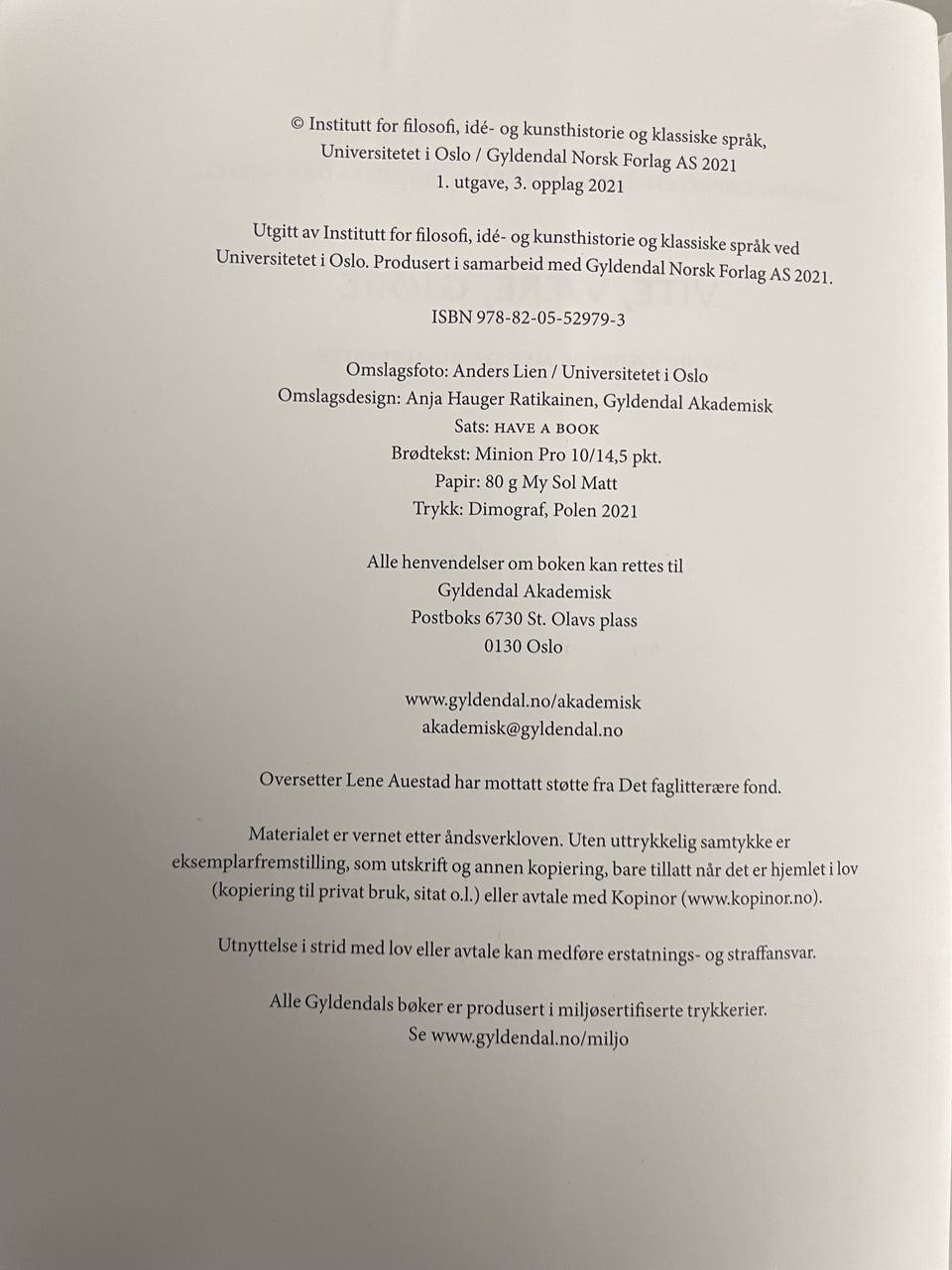 © Institutt for filosofi, idé- og kunsthistorie og klassiske språk, Universitetet i Oslo / Gyldendal Norsk Forlag AS 2021
1. utgave, 3. opplag 2021

Utgitt av Institutt for filosofi, idé- og kunsthistorie og klassiske språk ved Universitetet i Oslo. Produsert i samarbeid med Gyldendal Norsk Forlag AS 2021.

ISBN 978-82-05-52979-3

Omslagsfoto: Anders Lien / Universitetet i Oslo
Omslagsdesign: Anja Hauger Ratikainen, Gyldendal Akademisk
Sats: HAVE A BOOK
Brødtekst: Minion Pro 10/14,5 pkt.
Papir: 80 g My Sol Matt
Trykk: Dimograf, Polen 2021

Alle henvendelser om boken kan rettes til
Gyldendal Akademisk
Postboks 6730 St. Olavs plass
0130 Oslo

www.gyldendal.no/akademisk
akademisk@gyldendal.no

Oversetter Lene Auestad har mottatt støtte fra Det faglitterære fond.

Materialet er vernet etter åndsverkloven. Uten uttrykkelig samtykke er eksemplarfremstilling, som utskrift og annen kopiering, bare tillatt når det er hjemlet i lov (kopiering til privat bruk, sitat o.l.) eller avtale med Kopinor (www.kopinor.no).

Utnyttelse i strid med lov eller avtale kan medføre erstatnings- og straffansvar.

Alle Gyldendals bøker er produsert i miljøsertifiserte trykkerier.
Se www.gyldendal.no/miljo